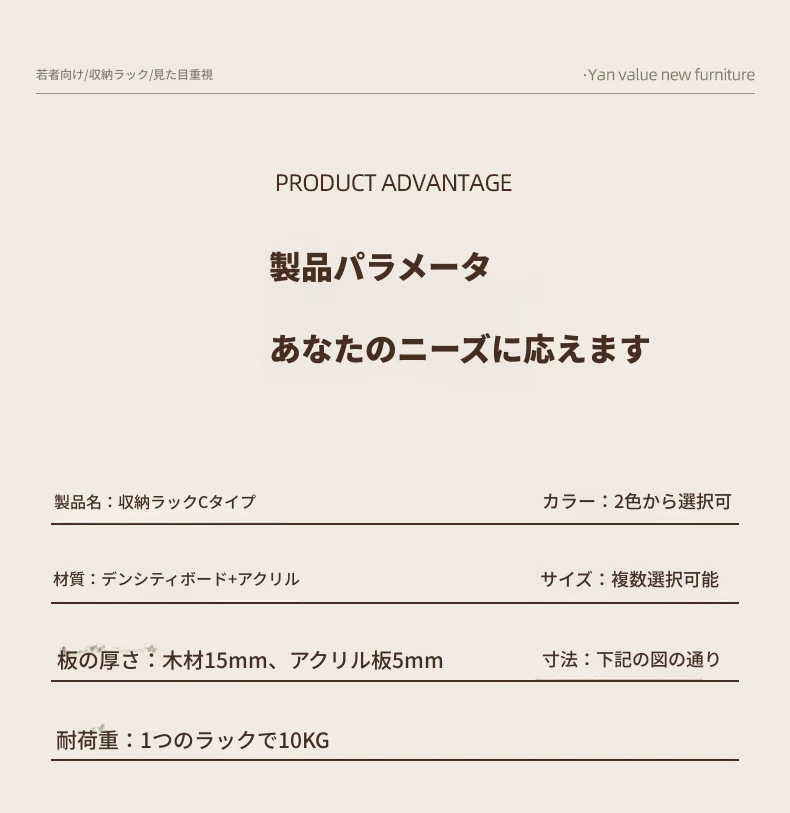 若者向け/収納ラック/見た目重視

·Yan value new furniture

PRODUCT ADVANTAGE

製品パラメータ

あなたのニーズに応えます

製品名：収納ラックCタイプ

カラー：2色から選択可

材質：デンシティボード+アクリル

サイズ：複数選択可能

板の厚さ：木材15mm、アクリル板5mm

寸法：下記の図の通り

耐荷重：1つのラックで10KG